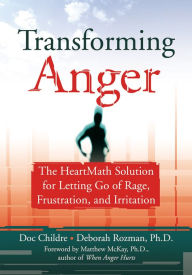 Transforming
Anger

The HeartMath Solution for Letting Go of Rage, Frustration, and Irritation

Doc Childre • Deborah Rozman, Ph.D.

Foreword by Matthew McKay, Ph.D., author of When Anger Hurts